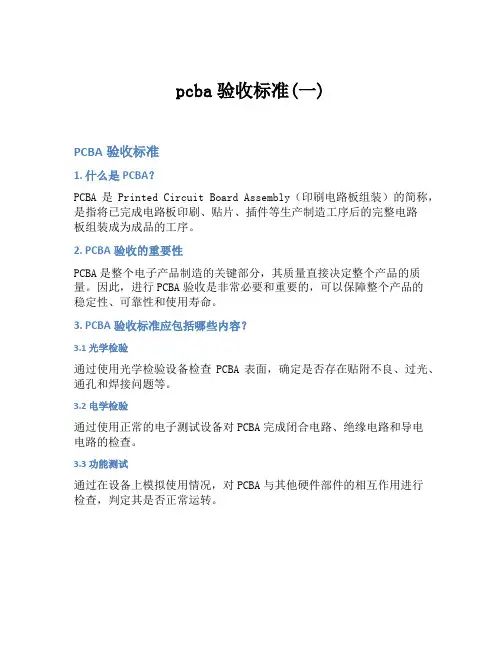 pcba 验收标准(一)

PCBA 验收标准

1. 什么是 PCBA？

PCBA 是 Printed Circuit Board Assembly（印刷电路板组装）的简称，是指将已完成电路板印刷、贴片、插件等生产制造工序后的完整电路板组装成为成品的工序。

2. PCBA 验收的重要性

PCBA 是整个电子产品制造的关键部分，其质量直接决定整个产品的质量。因此，进行 PCBA 验收是非常必要和重要的，可以保障整个产品的稳定性、可靠性和使用寿命。

3. PCBA 验收标准应包括哪些内容？

3.1 光学检验

通过使用光学检验设备检查 PCBA 表面，确定是否存在贴附不良、过光、通孔和焊接问题等。

3.2 电学检验

通过使用正常的电子测试设备对 PCBA 完成闭合电路、绝缘电路和导电电路的检查。

3.3 功能测试

通过在设备上模拟使用情况，对 PCBA 与其他硬件部件的相互作用进行检查，判定其是否正常运转。